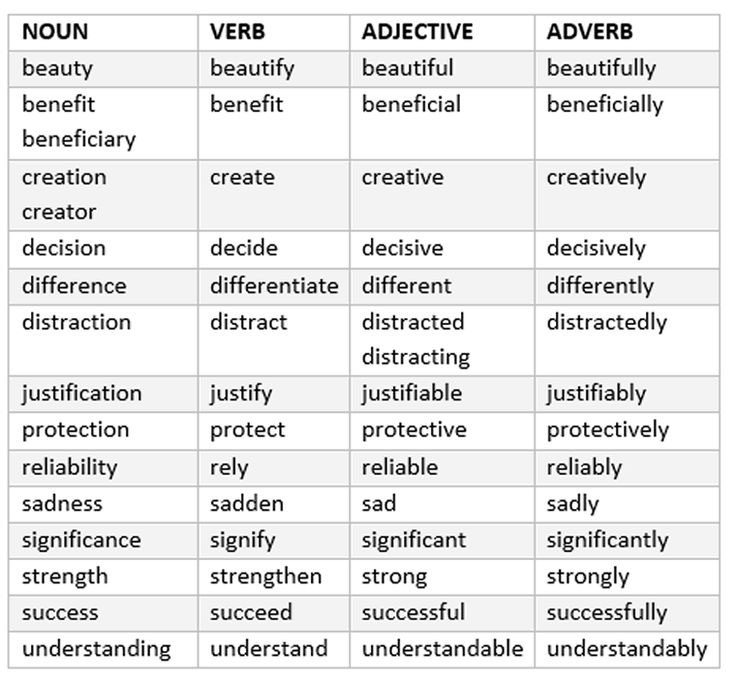 | NOUN | VERB | ADJECTIVE | ADVERB |
|---|---|---|---|
| beauty | beautify | beautiful | beautifully |
| benefit beneficiary | benefit | beneficial | beneficially |
| creation creator | create | creative | creatively |
| decision | decide | decisive | decisively |
| difference | differentiate | different | differently |
| distraction | distract | distracted distracting | distractedly |
| justification | justify | justifiable | justifiably |
| protection | protect | protective | protectively |
| reliability | rely | reliable | reliably |
| sadness | sadden | sad | sadly |
| significance | signify | significant | significantly |
| strength | strengthen | strong | strongly |
| success | succeed | successful | successfully |
| understanding | understand | understandable | understandably |